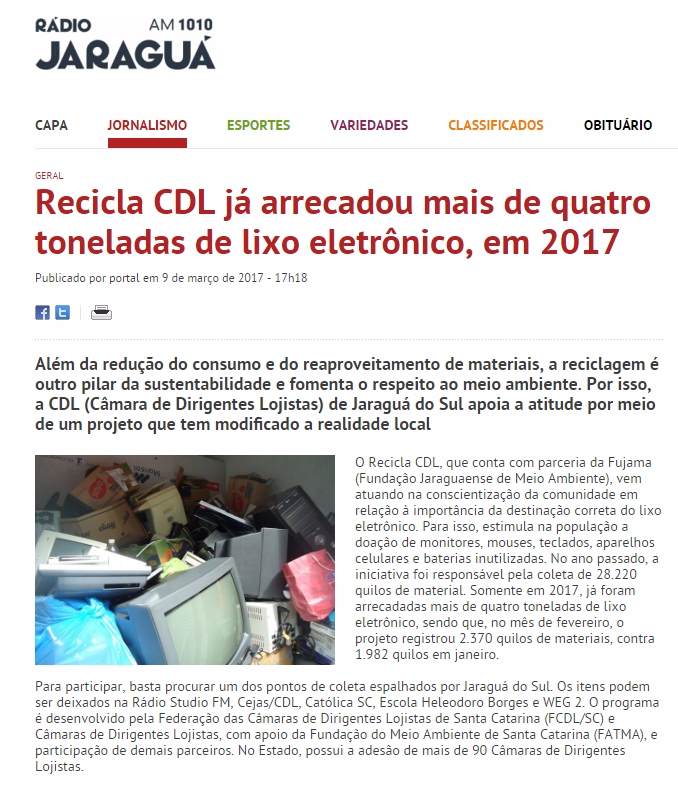 RÁDIO AM 1010
JARAGUÁ

CAPA JORNALISMO ESPORTES VARIEDADES CLASSIFICADOS OBITUÁRIO

GERAL

Recicla CDL já arrecadou mais de quatro toneladas de lixo eletrônico, em 2017

Publicado por portal em 9 de março de 2017 - 17h18

Além da redução do consumo e do reaproveitamento de materiais, a reciclagem é outro pilar da sustentabilidade e fomenta o respeito ao meio ambiente. Por isso, a CDL (Câmara de Dirigentes Lojistas) de Jaraguá do Sul apoia a atitude por meio de um projeto que tem modificado a realidade local

O Recicla CDL, que conta com parceria da Fujama (Fundação Jaraguaense de Meio Ambiente), vem atuando na conscientização da comunidade em relação à importância da destinação correta do lixo eletrônico. Para isso, estimula na população a doação de monitores, mouses, teclados, aparelhos celulares e baterias inutilizadas. No ano passado, a iniciativa foi responsável pela coleta de 28.220 quilos de material. Somente em 2017, já foram arrecadadas mais de quatro toneladas de lixo eletrônico, sendo que, no mês de fevereiro, o projeto registrou 2.370 quilos de materiais, contra 1.982 quilos em janeiro.

Para participar, basta procurar um dos pontos de coleta espalhados por Jaraguá do Sul. Os itens podem ser deixados na Rádio Studio FM, Cejas/CDL, Católica SC, Escola Heleodoro Borges e WEG 2. O programa é desenvolvido pela Federação das Câmaras de Dirigentes Lojistas de Santa Catarina (FCDL/SC) e Câmaras de Dirigentes Lojistas, com apoio da Fundação do Meio Ambiente de Santa Catarina (FATMA), e participação de demais parceiros. No Estado, possui a adesão de mais de 90 Câmaras de Dirigentes Lojistas.